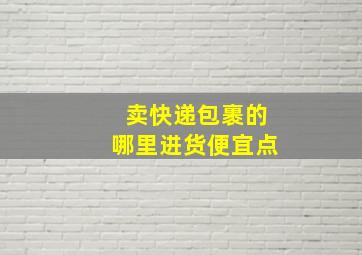 卖快递包裹的
哪里进货便宜点